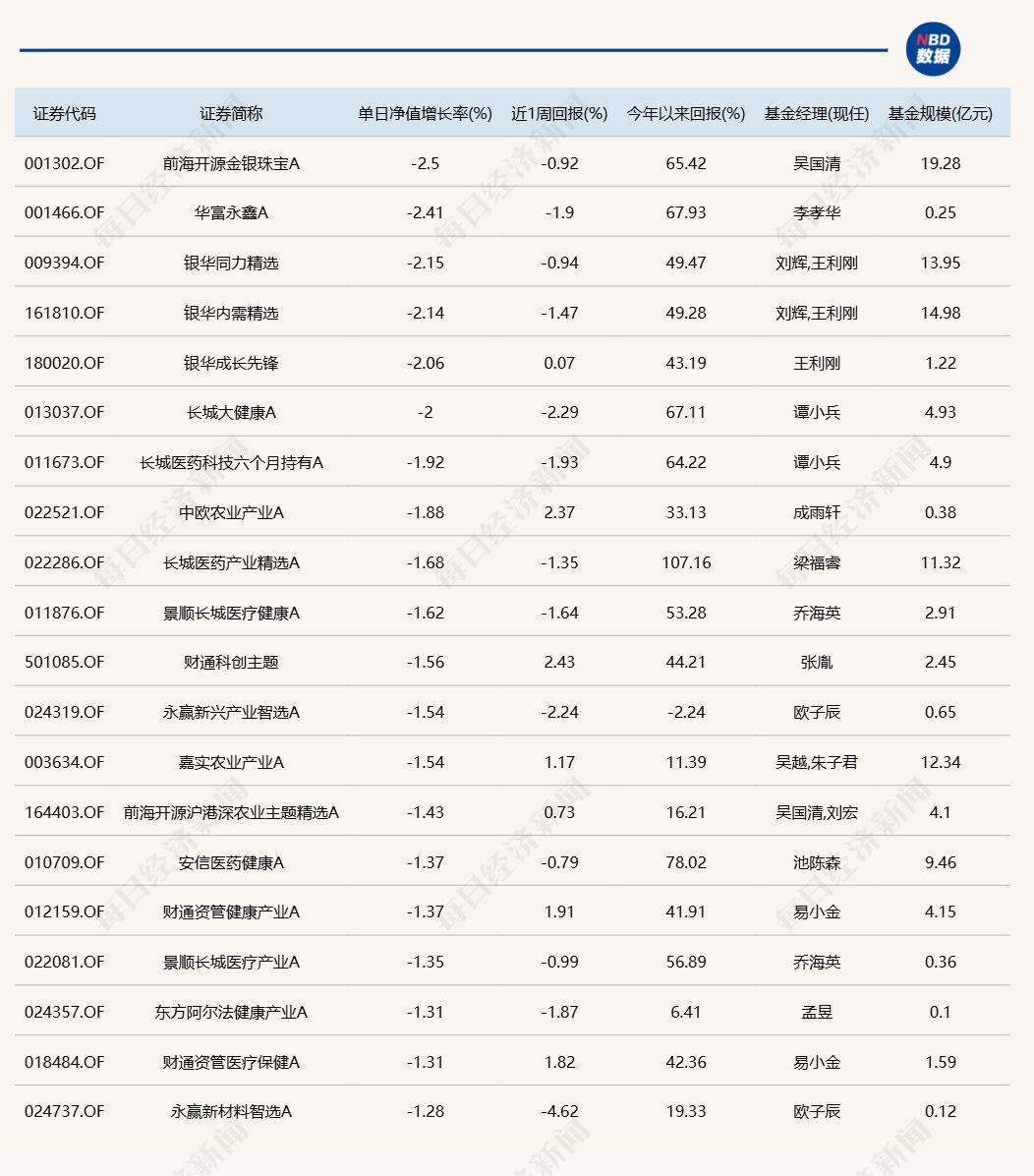 NBD 数据

| 证券代码 | 证券简称 | 单日净值增长率(%) | 近1周回报(%) | 今年以来回报(%) | 基金经理(现任) | 基金规模(亿元) |
|---|---|---|---|---|---|---|
| 001302.OF | 前海开源金银珠宝A | -2.5 | -0.92 | 65.42 | 吴国清 | 19.28 |
| 001466.OF | 华富永鑫A | -2.41 | -1.9 | 67.93 | 李孝华 | 0.25 |
| 009394.OF | 银华同力精选 | -2.15 | -0.94 | 49.47 | 刘辉,王利刚 | 13.95 |
| 161810.OF | 银华内需精选 | -2.14 | -1.47 | 49.28 | 刘辉,王利刚 | 14.98 |
| 180020.OF | 银华成长先锋 | -2.06 | 0.07 | 43.19 | 王利刚 | 1.22 |
| 013037.OF | 长城大健康A | -2 | -2.29 | 67.11 | 谭小兵 | 4.93 |
| 011673.OF | 长城医药科技六个月持有A | -1.92 | -1.93 | 64.22 | 谭小兵 | 4.9 |
| 022521.OF | 中欧农业产业A | -1.88 | 2.37 | 33.13 | 成雨轩 | 0.38 |
| 022286.OF | 长城医药产业精选A | -1.68 | -1.35 | 107.16 | 梁福睿 | 11.32 |
| 011876.OF | 景顺长城医疗健康A | -1.62 | -1.64 | 53.28 | 乔海英 | 2.91 |
| 501085.OF | 财通科创主题 | -1.56 | 2.43 | 44.21 | 张胤 | 2.45 |
| 024319.OF | 永赢新兴产业智选A | -1.54 | -2.24 | -2.24 | 欧子辰 | 0.65 |
| 003634.OF | 嘉实农业产业A | -1.54 | 1.17 | 11.39 | 吴越,朱子君 | 12.34 |
| 164403.OF | 前海开源沪港深农业主题精选A | -1.43 | 0.73 | 16.21 | 吴国清,刘宏 | 4.1 |
| 010709.OF | 安信医药健康A | -1.37 | -0.79 | 78.02 | 池陈森 | 9.46 |
| 012159.OF | 财通资管健康产业A | -1.37 | 1.91 | 41.91 | 易小金 | 4.15 |
| 022081.OF | 景顺长城医疗产业A | -1.35 | -0.99 | 56.89 | 乔海英 | 0.36 |
| 024357.OF | 东方阿尔法健康产业A | -1.31 | -1.87 | 6.41 | 孟昱 | 0.1 |
| 018484.OF | 财通资管医疗保健A | -1.31 | 1.82 | 42.36 | 易小金 | 1.59 |
| 024737.OF | 永赢新材料智选A | -1.28 | -4.62 | 19.33 | 欧子辰 | 0.12 |

每日经济新闻